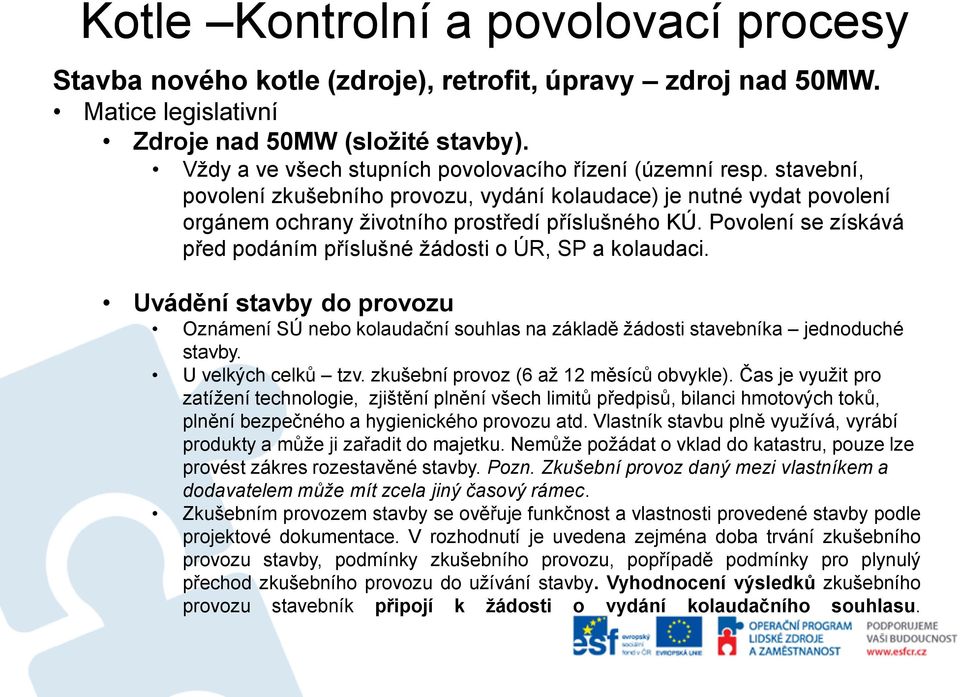 Kotle –Kontrolní a povolovací procesy

Stavba nového kotle (zdroje), retrofit, úpravy – zdroj nad 50MW.

• Matice legislativní
  • Zdroje nad 50MW (složité stavby).
    • Vždy a ve všech stupních povolovacího řízení (územní resp. stavební, povolení zkušebního provozu, vydání kolaudace) je nutné vydat povolení orgánem ochrany životního prostředí příslušného KÚ. Povolení se získává před podáním příslušné žádosti o ÚR, SP a kolaudaci.

  • Uvádění stavby do provozu
    • Oznámení SÚ nebo kolaudační souhlas na základě žádosti stavebníka – jednoduché stavby.
    • U velkých celků – tzv. zkušební provoz (6 až 12 měsíců obvykle). Čas je využit pro zatížení technologie, zjištění plnění všech limitů předpisů, bilanci hmotových toků, plnění bezpečného a hygienického provozu atd. Vlastník stavbu plně využívá, vyrábí produkty a může ji zařadit do majetku. Nemůže požádat o vklad do katastru, pouze lze provést zákres rozestavěné stavby. Pozn. Zkušební provoz daný mezi vlastníkem a dodavatelem může mít zcela jiný časový rámec.
    • Zkušebním provozem stavby se ověřuje funkčnost a vlastnosti provedené stavby podle projektové dokumentace. V rozhodnutí je uvedena zejména doba trvání zkušebního provozu stavby, podmínky zkušebního provozu, popřípadě podmínky pro plynulý přechod zkušebního provozu do užívání stavby. Vyhodnocení výsledků zkušebního provozu stavebník připojí k žádosti o vydání kolaudačního souhlasu.

esf evropský sociální fond v ČR EVROPSKÁ UNIE OPERAČNÍ PROGRAM LIDSKÉ ZDROJE A ZAMĚSTNANOST PODPORUJEME VAŠI BUDOUCNOST www.esfcr.cz